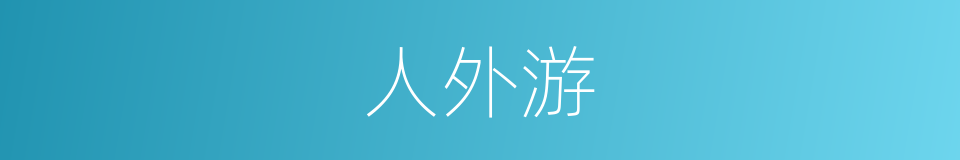 人外游